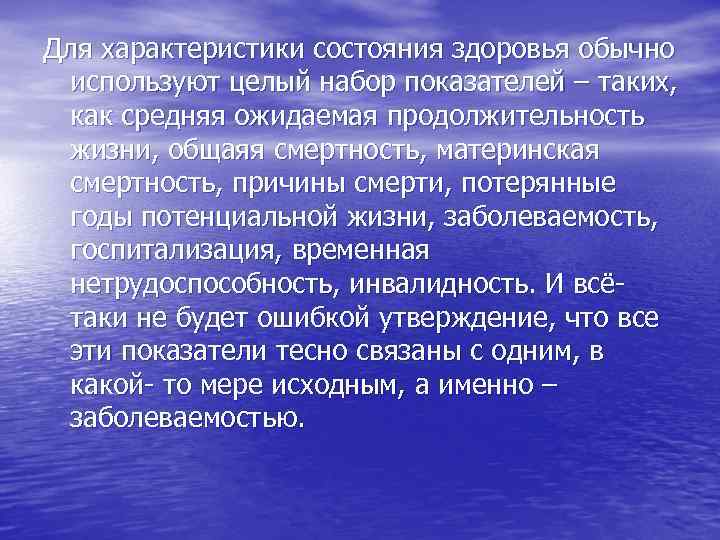 Для характеристики состояния здоровья обычно используют целый набор показателей – таких, как средняя ожидаемая продолжительность жизни, общаяя смертность, материнская смертность, причины смерти, потерянные годы потенциальной жизни, заболеваемость, госпитализация, временная нетрудоспособность, инвалидность. И всё-таки не будет ошибкой утверждение, что все эти показатели тесно связаны с одним, в какой- то мере исходным, а именно – заболеваемостью.